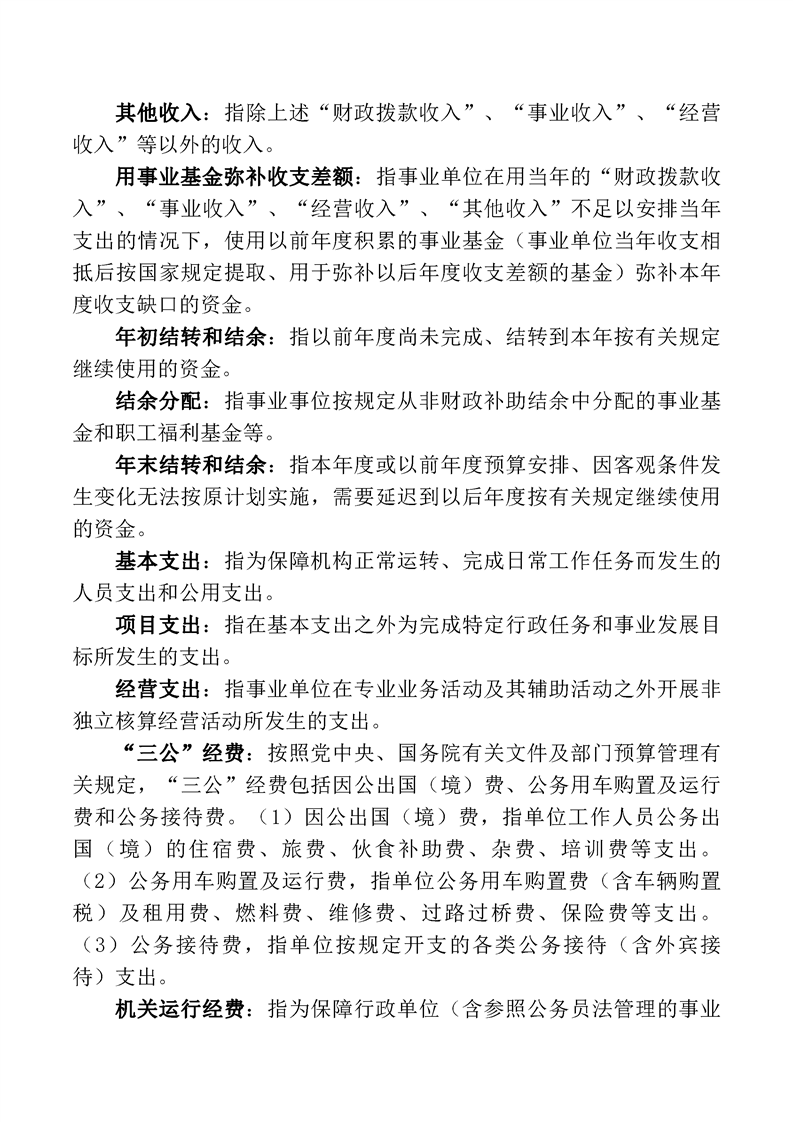 其他收入：指除上述“财政拨款收入”、“事业收入”、“经营收入”等以外的收入。

用事业基金弥补收支差额：指事业单位在用当年的“财政拨款收入”、“事业收入”、“经营收入”、“其他收入”不足以安排当年支出的情况下，使用以前年度积累的事业基金（事业单位当年收支相抵后按国家规定提取、用于弥补以后年度收支差额的基金）弥补本年度收支缺口的资金。

年初结转和结余：指以前年度尚未完成、结转到本年按有关规定继续使用的资金。

结余分配：指事业事位按规定从非财政补助结余中分配的事业基金和职工福利基金等。

年末结转和结余：指本年度或以前年度预算安排、因客观条件发生变化无法按原计划实施，需要延迟到以后年度按有关规定继续使用的资金。

基本支出：指为保障机构正常运转、完成日常工作任务而发生的人员支出和公用支出。

项目支出：指在基本支出之外为完成特定行政任务和事业发展目标所发生的支出。

经营支出：指事业单位在专业业务活动及其辅助活动之外开展非独立核算经营活动所发生的支出。

“三公”经费：按照党中央、国务院有关文件及部门预算管理有关规定，“三公”经费包括因公出国（境）费、公务用车购置及运行费和公务接待费。（1）因公出国（境）费，指单位工作人员公务出国（境）的住宿费、旅费、伙食补助费、杂费、培训费等支出。（2）公务用车购置及运行费，指单位公务用车购置费（含车辆购置税）及租用费、燃料费、维修费、过路过桥费、保险费等支出。（3）公务接待费，指单位按规定开支的各类公务接待（含外宾接待）支出。

机关运行经费：指为保障行政单位（含参照公务员法管理的事业